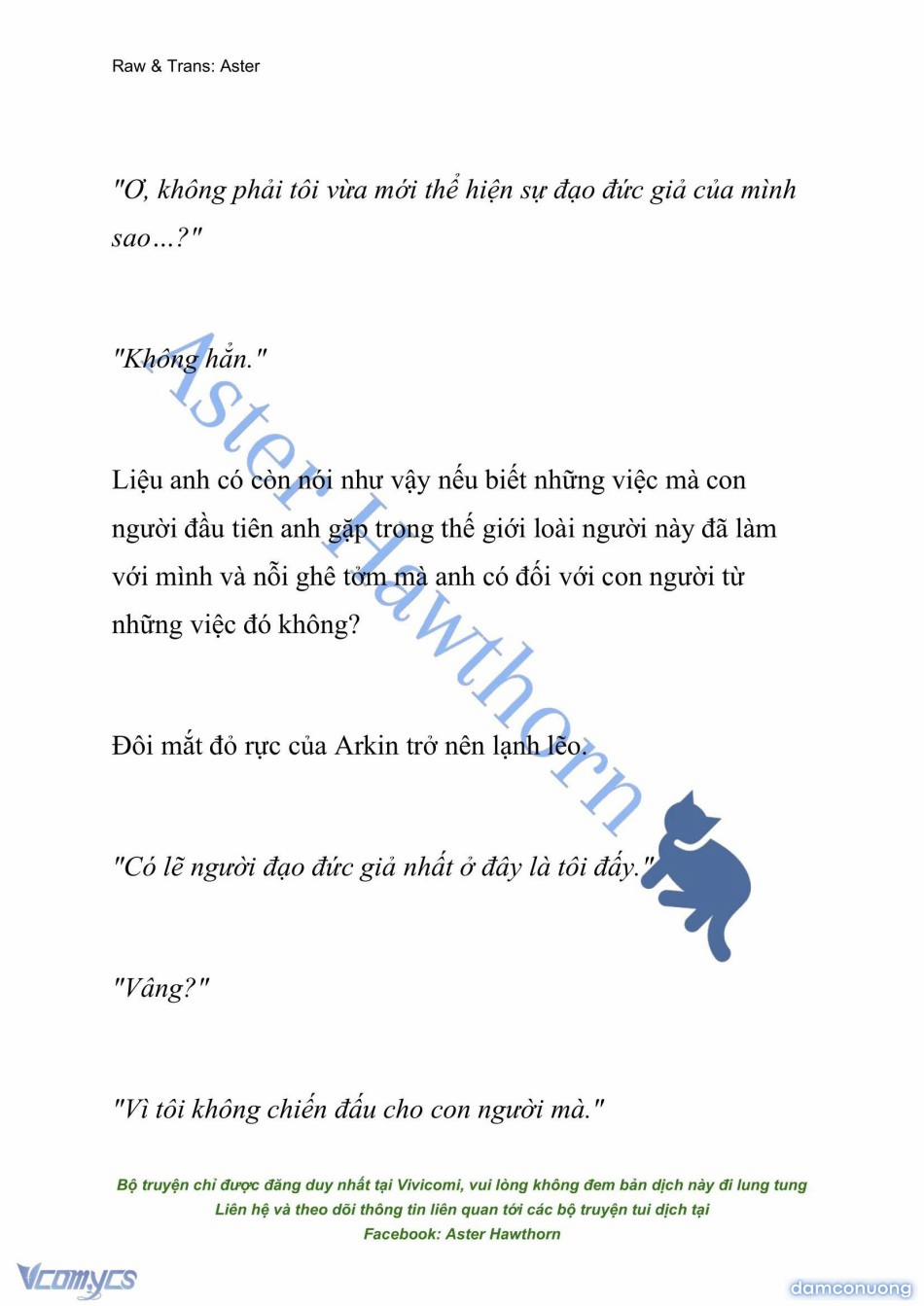 Raw & Trans: Aster

"Ơ, không phải tôi vừa mới thể hiện sự đạo đức giả của mình sao…?"

"Không hẳn."

Liệu anh có còn nói như vậy nếu biết những việc mà con người đầu tiên anh gặp trong thế giới loài người này đã làm với mình và nỗi ghê tởm mà anh có đối với con người từ những việc đó không?

Đôi mắt đỏ rực của Arkin trở nên lạnh lẽo.

"Có lẽ người đạo đức giả nhất ở đây là tôi đấy."

"Vâng?"

"Vì tôi không chiến đấu cho con người mà."

Aster Hawthorn

Bộ truyện chỉ được đăng duy nhất tại Vivicomi, vui lòng không đem bản dịch này đi lung tung
Liên hệ và theo dõi thông tin liên quan tới các bộ truyện tui dịch tại
Facebook: Aster Hawthorn

Vcomycs

damconuong